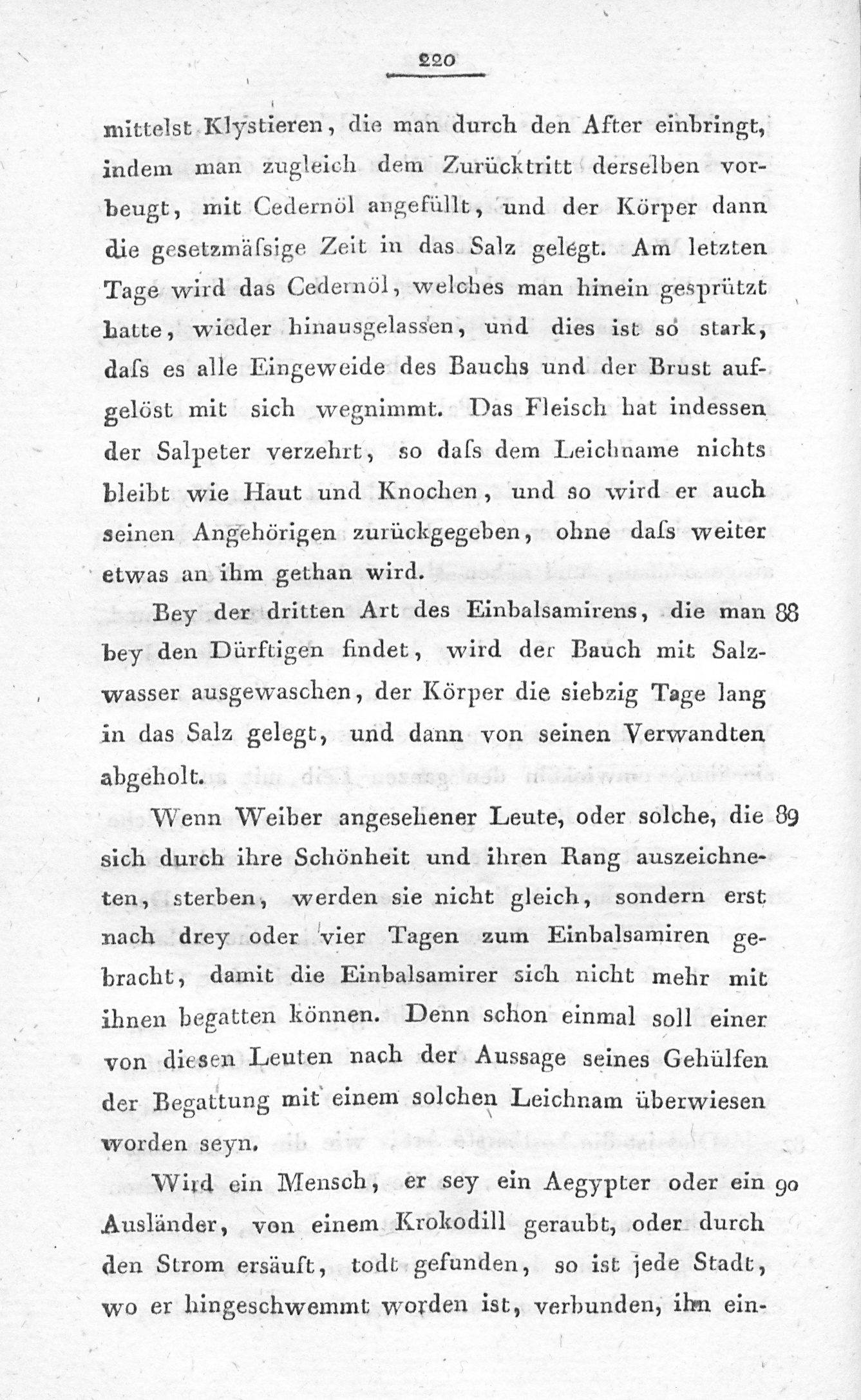 220

mittelst Klystieren, die man durch den After einbringt, indem man zugleich dem Zurücktritt derselben vorbeugt, mit Cedernöl angefüllt, und der Körper dann die gesetzmäſsige Zeit in das Salz gelegt. Am letzten Tage wird das Cedernöl, welches man hinein gesprützt hatte, wieder hinausgelassen, und dies ist so stark, daſs es alle Eingeweide des Bauchs und der Brust aufgelöst mit sich wegnimmt. Das Fleisch hat indessen der Salpeter verzehrt, so daſs dem Leichname nichts bleibt wie Haut und Knochen, und so wird er auch seinen Angehörigen zurückgegeben, ohne daſs weiter etwas an ihm gethan wird.

Bey der dritten Art des Einbalsamirens, die man 88 bey den Dürftigen findet, wird der Bauch mit Salzwasser ausgewaschen, der Körper die siebzig Tage lang in das Salz gelegt, und dann von seinen Verwandten abgeholt.

Wenn Weiber angesehener Leute, oder solche, die 89 sich durch ihre Schönheit und ihren Rang auszeichneten, sterben, werden sie nicht gleich, sondern erst nach drey oder vier Tagen zum Einbalsamiren gebracht, damit die Einbalsamirer sich nicht mehr mit ihnen begatten können. Denn schon einmal soll einer von diesen Leuten nach der Aussage seines Gehülfen der Begattung mit einem solchen Leichnam überwiesen worden seyn.

Wird ein Mensch, er sey ein Aegypter oder ein 90 Ausländer, von einem Krokodill geraubt, oder durch den Strom ersäuft, todt gefunden, so ist jede Stadt, wo er hingeschwemmt worden ist, verbunden, ihn ein-